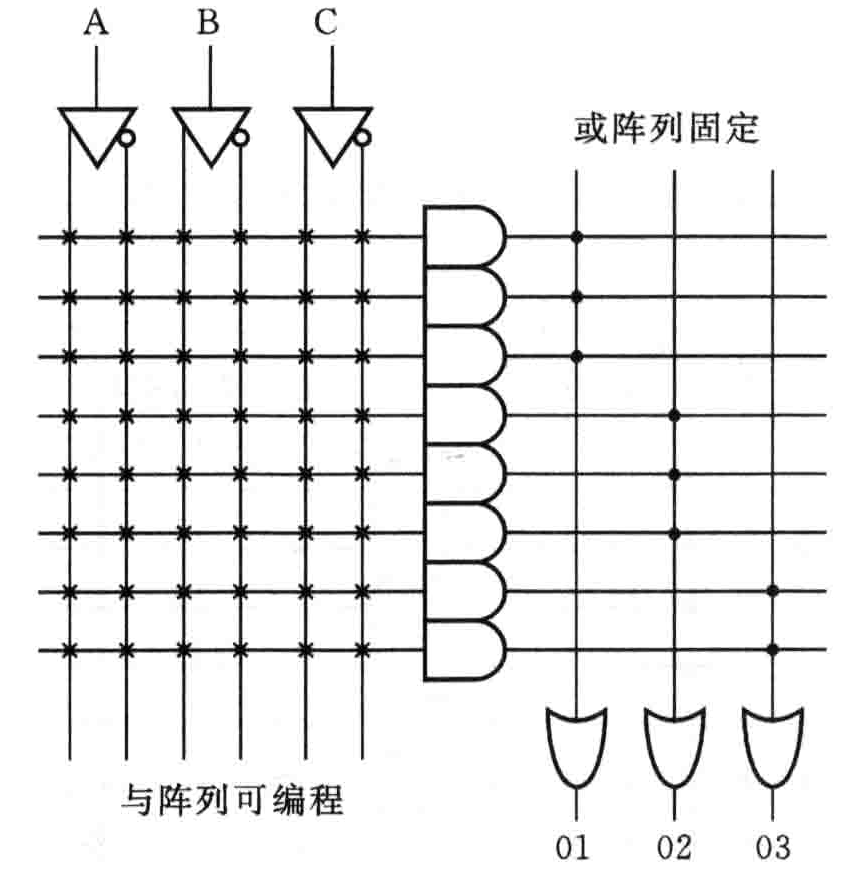 A B C

或阵列固定

与阵列可编程

01 02 03